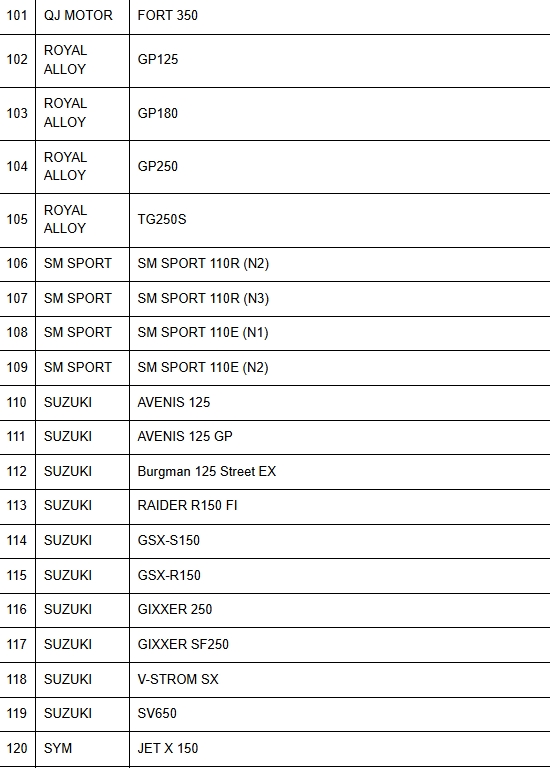 | 101 | QJ MOTOR | FORT 350 |
|---|---|---|
| 102 | ROYAL ALLOY | GP125 |
| 103 | ROYAL ALLOY | GP180 |
| 104 | ROYAL ALLOY | GP250 |
| 105 | ROYAL ALLOY | TG250S |
| 106 | SM SPORT | SM SPORT 110R (N2) |
| 107 | SM SPORT | SM SPORT 110R (N3) |
| 108 | SM SPORT | SM SPORT 110E (N1) |
| 109 | SM SPORT | SM SPORT 110E (N2) |
| 110 | SUZUKI | AVENIS 125 |
| 111 | SUZUKI | AVENIS 125 GP |
| 112 | SUZUKI | Burgman 125 Street EX |
| 113 | SUZUKI | RAIDER R150 FI |
| 114 | SUZUKI | GSX-S150 |
| 115 | SUZUKI | GSX-R150 |
| 116 | SUZUKI | GIXXER 250 |
| 117 | SUZUKI | GIXXER SF250 |
| 118 | SUZUKI | V-STROM SX |
| 119 | SUZUKI | SV650 |
| 120 | SYM | JET X 150 |